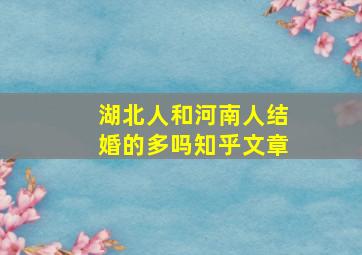 湖北人和河南人结婚的多吗知乎文章